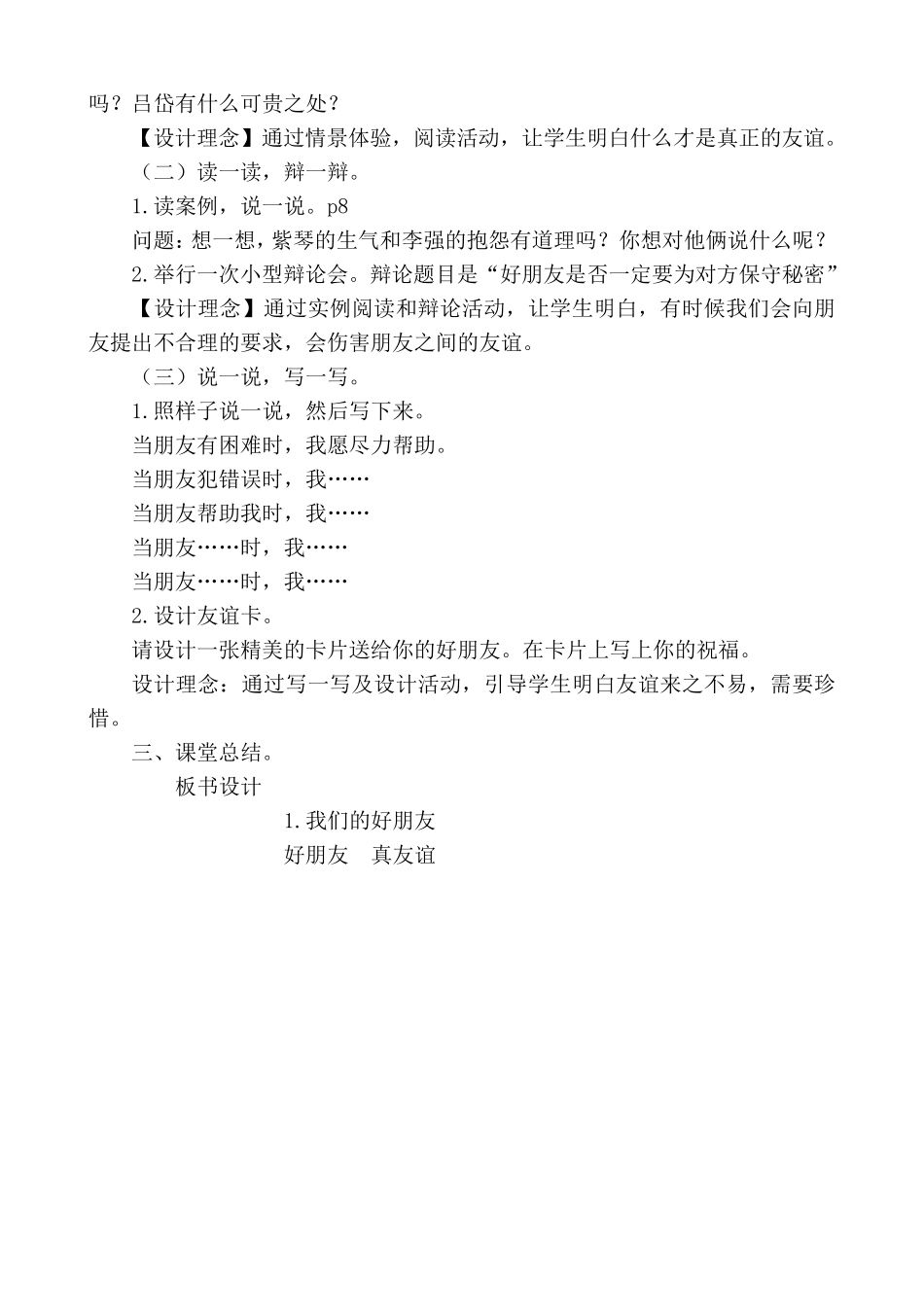 吗？吕岱有什么可贵之处？

【设计理念】通过情景体验，阅读活动，让学生明白什么才是真正的友谊。

（二）读一读，辩一辩。

1.读案例，说一说。p8

问题：想一想，紫琴的生气和李强的抱怨有道理吗？你想对他俩说什么呢？

2.举行一次小型辩论会。辩论题目是“好朋友是否一定要为对方保守秘密”

【设计理念】通过实例阅读和辩论活动，让学生明白，有时候我们会向朋友提出不合理的要求，会伤害朋友之间的友谊。

（三）说一说，写一写。

1.照样子说一说，然后写下来。

当朋友有困难时，我愿尽力帮助。

当朋友犯错误时，我……

当朋友帮助我时，我……

当朋友……时，我……

当朋友……时，我……

2.设计友谊卡。

请设计一张精美的卡片送给你的好朋友。在卡片上写上你的祝福。

设计理念：通过写一写及设计活动，引导学生明白友谊来之不易，需要珍惜。

三、课堂总结。

板书设计

1.我们的好朋友

好朋友　真友谊